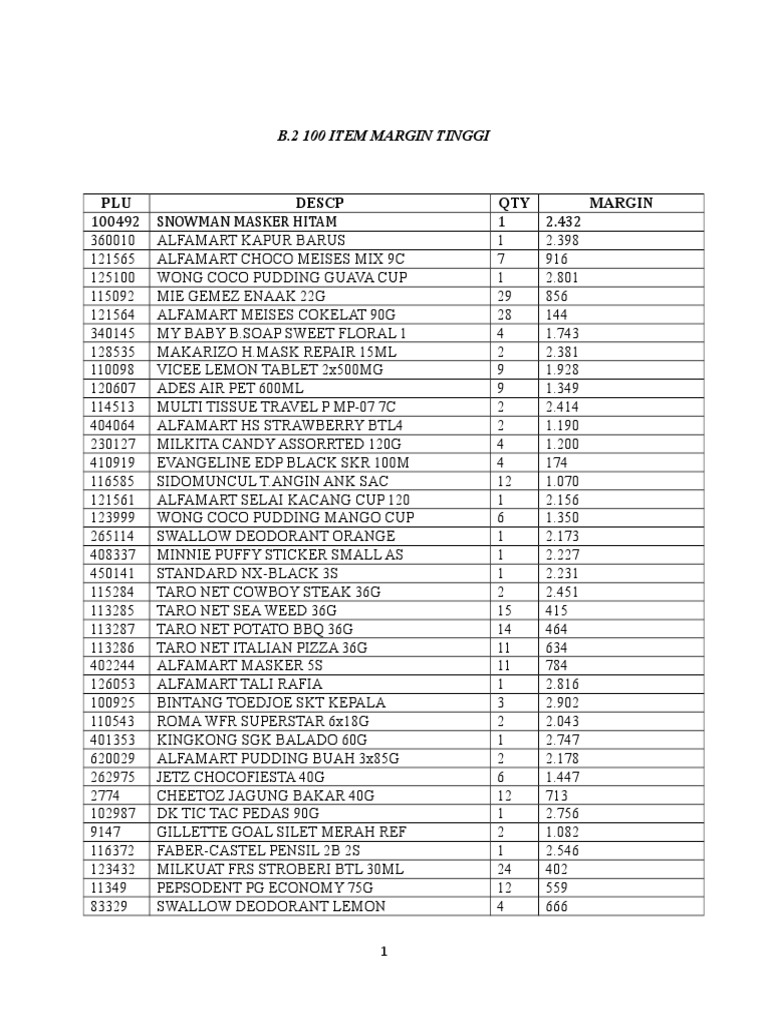 B.2 100 ITEM MARGIN TINGGI

| PLU | DESCP | QTY | MARGIN |
|---|---|---|---|
| 100492 | SNOWMAN MASKER HITAM | 1 | 2.432 |
| 360010 | ALFAMART KAPUR BARUS | 1 | 2.398 |
| 121565 | ALFAMART CHOCO MEISES MIX 9C | 7 | 916 |
| 125100 | WONG COCO PUDDING GUAVA CUP | 1 | 2.801 |
| 115092 | MIE GEMEZ ENAAK 22G | 29 | 856 |
| 121564 | ALFAMART MEISES COKELAT 90G | 28 | 144 |
| 340145 | MY BABY B.SOAP SWEET FLORAL 1 | 4 | 1.743 |
| 128535 | MAKARIZO H.MASK REPAIR 15ML | 2 | 2.381 |
| 110098 | VICEE LEMON TABLET 2x500MG | 9 | 1.928 |
| 120607 | ADES AIR PET 600ML | 9 | 1.349 |
| 114513 | MULTI TISSUE TRAVEL P MP-07 7C | 2 | 2.414 |
| 404064 | ALFAMART HS STRAWBERRY BTL4 | 2 | 1.190 |
| 230127 | MILKITA CANDY ASSORRTED 120G | 4 | 1.200 |
| 410919 | EVANGELINE EDP BLACK SKR 100M | 4 | 174 |
| 116585 | SIDOMUNCUL T.ANGIN ANK SAC | 12 | 1.070 |
| 121561 | ALFAMART SELAI KACANG CUP 120 | 1 | 2.156 |
| 123999 | WONG COCO PUDDING MANGO CUP | 6 | 1.350 |
| 265114 | SWALLOW DEODORANT ORANGE | 1 | 2.173 |
| 408337 | MINNIE PUFFY STICKER SMALL AS | 1 | 2.227 |
| 450141 | STANDARD NX-BLACK 3S | 1 | 2.231 |
| 115284 | TARO NET COWBOY STEAK 36G | 2 | 2.451 |
| 113285 | TARO NET SEA WEED 36G | 15 | 415 |
| 113287 | TARO NET POTATO BBQ 36G | 14 | 464 |
| 113286 | TARO NET ITALIAN PIZZA 36G | 11 | 634 |
| 402244 | ALFAMART MASKER 5S | 11 | 784 |
| 126053 | ALFAMART TALI RAFIA | 1 | 2.816 |
| 100925 | BINTANG TOEDJOE SKT KEPALA | 3 | 2.902 |
| 110543 | ROMA WFR SUPERSTAR 6x18G | 2 | 2.043 |
| 401353 | KINGKONG SGK BALADO 60G | 1 | 2.747 |
| 620029 | ALFAMART PUDDING BUAH 3x85G | 2 | 2.178 |
| 262975 | JETZ CHOCOFIESTA 40G | 6 | 1.447 |
| 2774 | CHEETOZ JAGUNG BAKAR 40G | 12 | 713 |
| 102987 | DK TIC TAC PEDAS 90G | 1 | 2.756 |
| 9147 | GILLETTE GOAL SILET MERAH REF | 2 | 1.082 |
| 116372 | FABER-CASTEL PENSIL 2B 2S | 1 | 2.546 |
| 123432 | MILKUAT FRS STROBERI BTL 30ML | 24 | 402 |
| 11349 | PEPSODENT PG ECONOMY 75G | 12 | 559 |
| 83329 | SWALLOW DEODORANT LEMON | 4 | 666 |

1